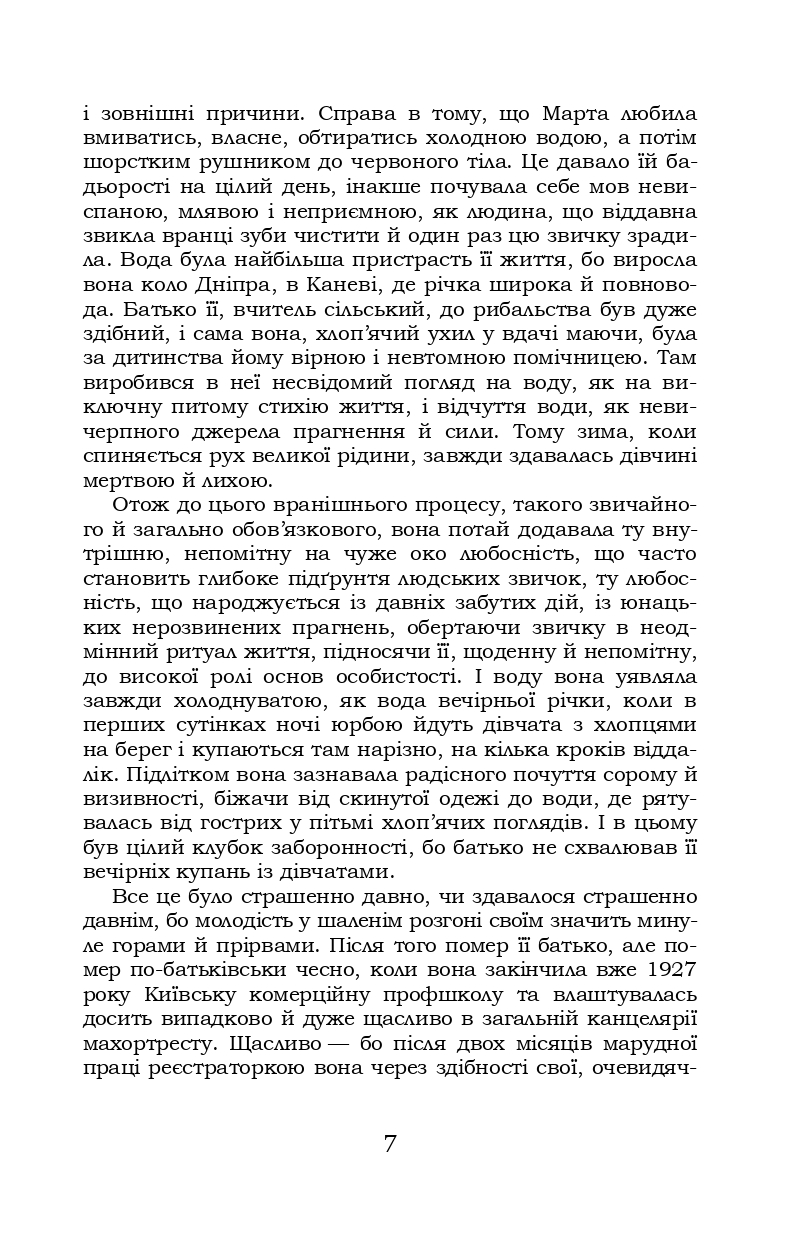 і зовнішні причини. Справа в тому, що Марта любила вмиватись, власне, обтиратись холодною водою, а потім шорстким рушником до червоного тіла. Це давало їй бадьорості на цілий день, інакше почувала себе мов невиспаною, млявою і неприємною, як людина, що віддавна звикла вранці зуби чистити й один раз цю звичку зрадила. Вода була найбільша пристрасть її життя, бо виросла вона коло Дніпра, в Каневі, де річка широка й повновода. Батько її, вчитель сільський, до рибальства був дуже здібний, і сама вона, хлоп'ячий ухил у вдачі маючи, була за дитинства йому вірною і невтомною помічницею. Там виробився в неї несвідомий погляд на воду, як на виключну питому стихію життя, і відчуття води, як невичерпного джерела прагнення й сили. Тому зима, коли спиняється рух великої рідини, завжди здавалась дівчині мертвою й лихою.

Отож до цього вранішнього процесу, такого звичайного й загально обов'язкового, вона потай додавала ту внутрішню, непомітну на чуже око любосність, що часто становить глибоке підґрунтя людських звичок, ту любосність, що народжується із давніх забутих дій, із юнацьких нерозвинених прагнень, обертаючи звичку в неодмінний ритуал життя, підносячи її, щоденну й непомітну, до високої ролі основ особистості. І воду вона уявляла завжди холоднуватою, як вода вечірньої річки, коли в перших сутінках ночі юрбою йдуть дівчата з хлопцями на берег і купаються там нарізно, на кілька кроків віддалік. Підлітком вона зазнавала радісного почуття сорому й визивності, біжачи від скинутої одежі до води, де рятувалась від гострих у пітьмі хлоп'ячих поглядів. І в цьому був цілий клубок заборонності, бо батько не схвалював її вечірніх купань із дівчатами.

Все це було страшенно давно, чи здавалося страшенно давнім, бо молодість у шаленім розгоні своїм значить минуле горами й прірвами. Після того помер її батько, але помер по-батьківськи чесно, коли вона закінчила вже 1927 року Київську комерційну профшколу та влаштувалась досить випадково й дуже щасливо в загальній канцелярії махортресту. Щасливо — бо після двох місяців марудної праці реєстраторкою вона через здібності свої, очевидяч-

7